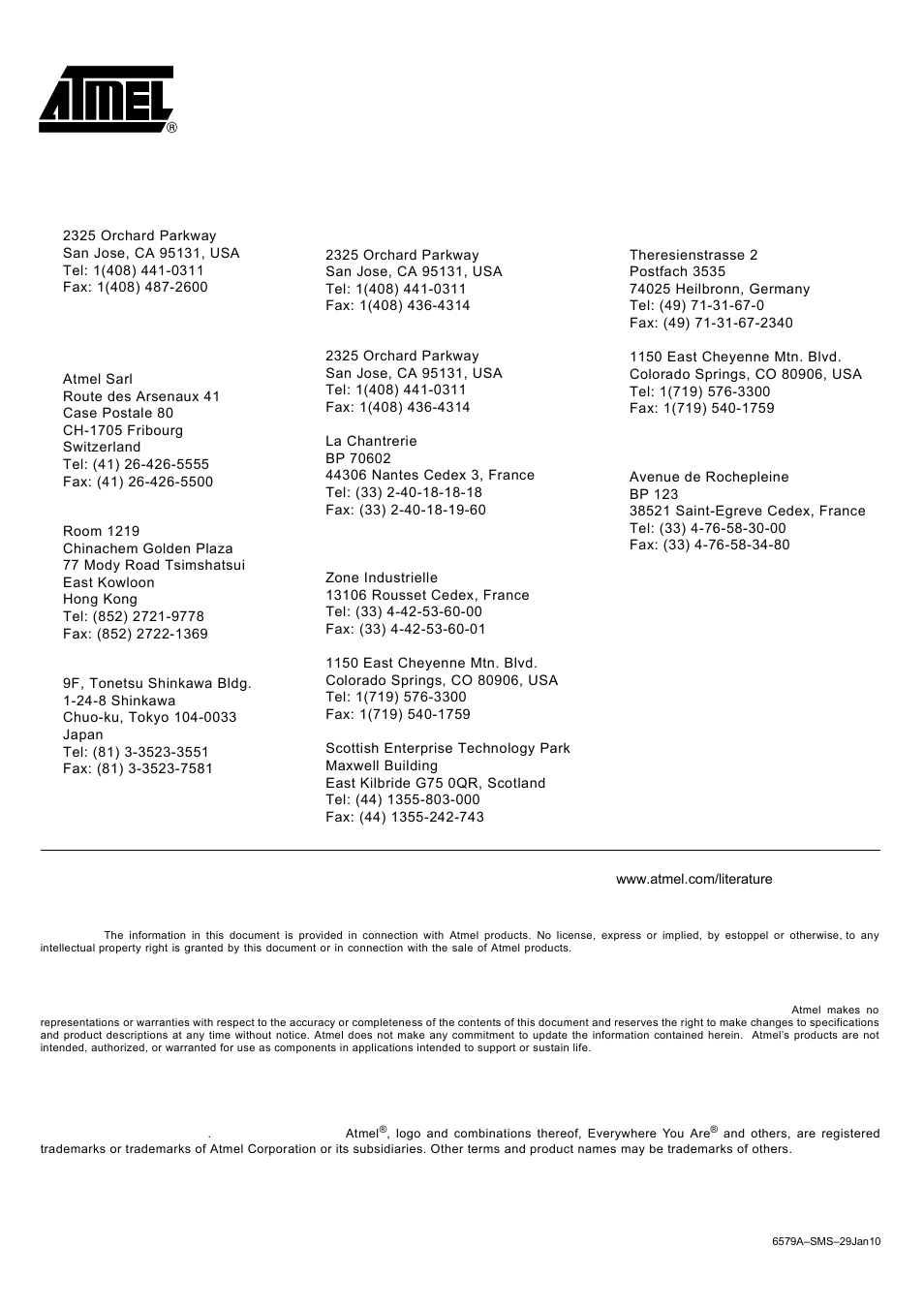 ATMEL®

2325 Orchard Parkway
San Jose, CA 95131, USA
Tel: 1(408) 441-0311
Fax: 1(408) 487-2600

Atmel Sarl
Route des Arsenaux 41
Case Postale 80
CH-1705 Fribourg
Switzerland
Tel: (41) 26-426-5555
Fax: (41) 26-426-5500

Room 1219
Chinachem Golden Plaza
77 Mody Road Tsimshatsui
East Kowloon
Hong Kong
Tel: (852) 2721-9778
Fax: (852) 2722-1369

9F, Tonetsu Shinkawa Bldg.
1-24-8 Shinkawa
Chuo-ku, Tokyo 104-0033
Japan
Tel: (81) 3-3523-3551
Fax: (81) 3-3523-7581

2325 Orchard Parkway
San Jose, CA 95131, USA
Tel: 1(408) 441-0311
Fax: 1(408) 436-4314

2325 Orchard Parkway
San Jose, CA 95131, USA
Tel: 1(408) 441-0311
Fax: 1(408) 436-4314

La Chantrerie
BP 70602
44306 Nantes Cedex 3, France
Tel: (33) 2-40-18-18-18
Fax: (33) 2-40-18-19-60

Zone Industrielle
13106 Rousset Cedex, France
Tel: (33) 4-42-53-60-00
Fax: (33) 4-42-53-60-01

1150 East Cheyenne Mtn. Blvd.
Colorado Springs, CO 80906, USA
Tel: 1(719) 576-3300
Fax: 1(719) 540-1759

Scottish Enterprise Technology Park
Maxwell Building
East Kilbride G75 0QR, Scotland
Tel: (44) 1355-803-000
Fax: (44) 1355-242-743

Theresienstrasse 2
Postfach 3535
74025 Heilbronn, Germany
Tel: (49) 71-31-67-0
Fax: (49) 71-31-67-2340

1150 East Cheyenne Mtn. Blvd.
Colorado Springs, CO 80906, USA
Tel: 1(719) 576-3300
Fax: 1(719) 540-1759

Avenue de Rochepleine
BP 123
38521 Saint-Egreve Cedex, France
Tel: (33) 4-76-58-30-00
Fax: (33) 4-76-58-34-80

www.atmel.com/literature

The information in this document is provided in connection with Atmel products. No license, express or implied, by estoppel or otherwise, to any intellectual property right is granted by this document or in connection with the sale of Atmel products.

Atmel makes no representations or warranties with respect to the accuracy or completeness of the contents of this document and reserves the right to make changes to specifications and product descriptions at any time without notice. Atmel does not make any commitment to update the information contained herein. Atmel's products are not intended, authorized, or warranted for use as components in applications intended to support or sustain life.

. Atmel®, logo and combinations thereof, Everywhere You Are® and others, are registered trademarks or trademarks of Atmel Corporation or its subsidiaries. Other terms and product names may be trademarks of others.

6579A–SMS–29Jan10